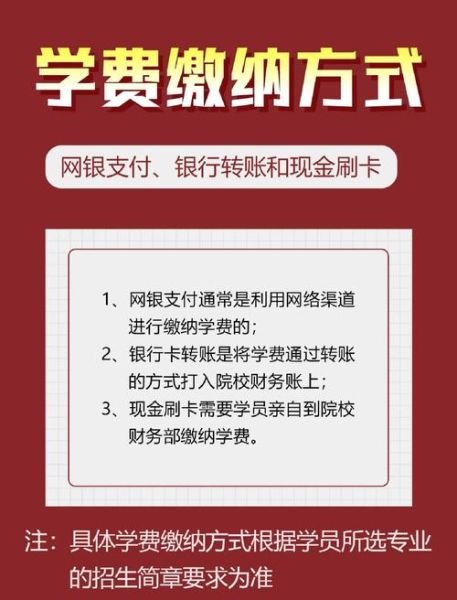 学费缴纳方式

网银支付、银行转账和现金刷卡

1、网银支付通常是利用网络渠道进行缴纳学费的；
2、银行卡转账是将学费通过转账的方式打入院校财务账上；
3、现金刷卡需要学员亲自到院校财务部缴纳学费。

注：具体学费缴纳方式根据学员所选专业的招生简章要求为准